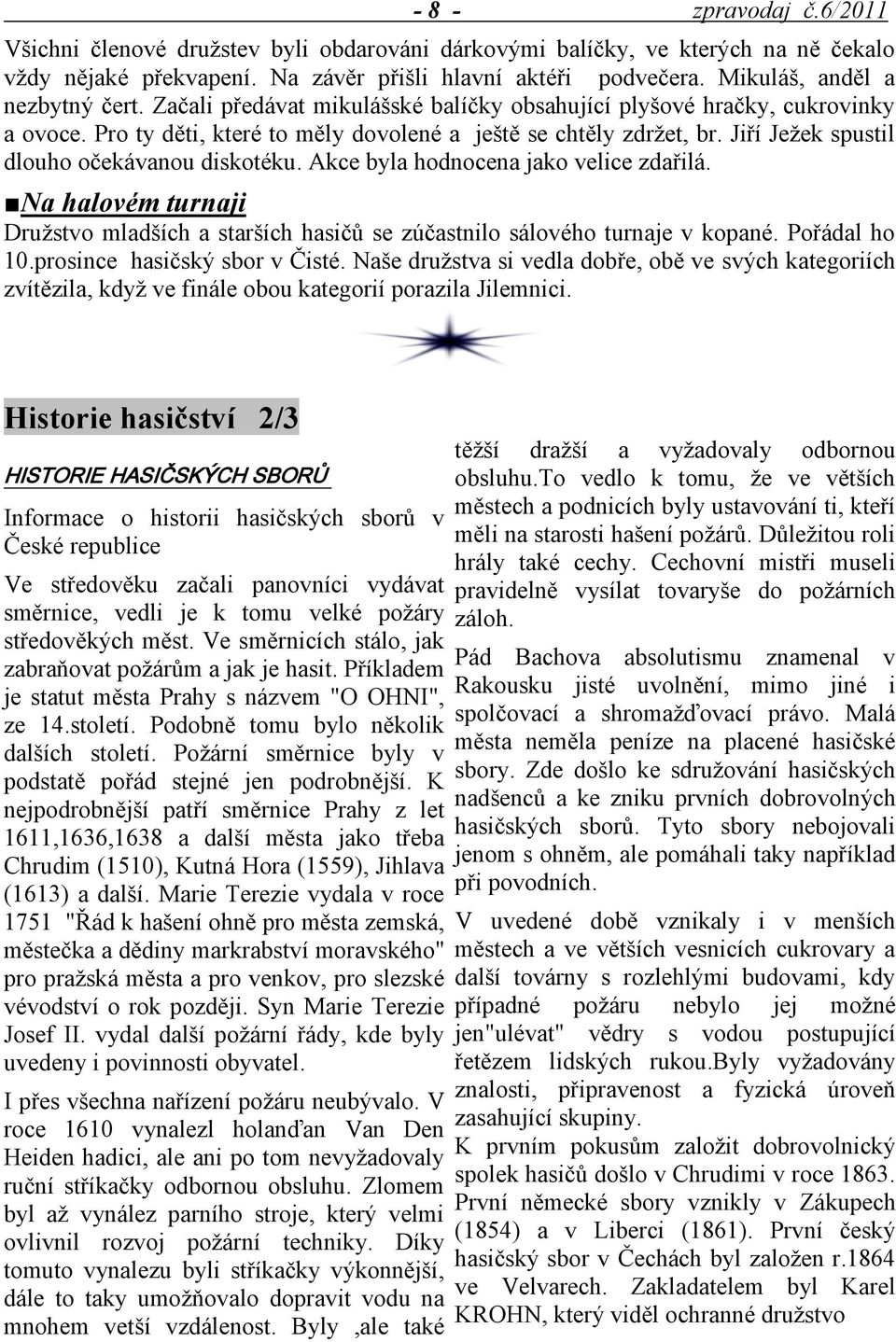 - 8 - zpravodaj č.6/2011

Všichni členové družstev byli obdarováni dárkovými balíčky, ve kterých na ně čekalo vždy nějaké překvapení. Na závěr přišli hlavní aktéři podvečera. Mikuláš, anděl a nezbytný čert. Začali předávat mikulášské balíčky obsahující plyšové hračky, cukrovinky a ovoce. Pro ty děti, které to měly dovolené a ještě se chtěly zdržet, br. Jiří Ježek spustil dlouho očekávanou diskotéku. Akce byla hodnocena jako velice zdařilá.

■Na halovém turnaji

Družstvo mladších a starších hasičů se zúčastnilo sálového turnaje v kopané. Pořádal ho 10.prosince hasičský sbor v Čisté. Naše družstva si vedla dobře, obě ve svých kategoriích zvítězila, když ve finále obou kategorií porazila Jilemnici.

Historie hasičství 2/3

HISTORIE HASIČSKÝCH SBORŮ

Informace o historii hasičských sborů v České republice

Ve středověku začali panovníci vydávat směrnice, vedli je k tomu velké požáry středověkých měst. Ve směrnicích stálo, jak zabraňovat požárům a jak je hasit. Příkladem je statut města Prahy s názvem "O OHNI", ze 14.století. Podobně tomu bylo několik dalších století. Požární směrnice byly v podstatě pořád stejné jen podrobnější. K nejpodrobnější patří směrnice Prahy z let 1611,1636,1638 a další města jako třeba Chrudim (1510), Kutná Hora (1559), Jihlava (1613) a další. Marie Terezie vydala v roce 1751 "Řád k hašení ohně pro města zemská, městečka a dědiny markrabství moravského" pro pražská města a pro venkov, pro slezské vévodství o rok později. Syn Marie Terezie Josef II. vydal další požární řády, kde byly uvedeny i povinnosti obyvatel.

I přes všechna nařízení požáru neubývalo. V roce 1610 vynalezl holanďan Van Den Heiden hadici, ale ani po tom nevyžadovaly ruční stříkačky odbornou obsluhu. Zlomem byl až vynález parního stroje, který velmi ovlivnil rozvoj požární techniky. Díky tomuto vynalezu byli stříkačky výkonnější, dále to taky umožňovalo dopravit vodu na mnohem vetší vzdálenost. Byly ,ale také těžší dražší a vyžadovaly odbornou obsluhu.To vedlo k tomu, že ve větších městech a podnicích byly ustavování ti, kteří měli na starosti hašení požárů. Důležitou roli hrály také cechy. Cechovní mistři museli pravidelně vysílat tovaryše do požárních záloh.

Pád Bachova absolutismu znamenal v Rakousku jisté uvolnění, mimo jiné i spolčovací a shromažďovací právo. Malá města neměla peníze na placené hasičské sbory. Zde došlo ke sdružování hasičských nadšenců a ke zniku prvních dobrovolných hasičských sborů. Tyto sbory nebojovali jenom s ohněm, ale pomáhali taky například při povodních.

V uvedené době vznikaly i v menších městech a ve větších vesnicích cukrovary a další továrny s rozlehlými budovami, kdy případné požáru nebylo jej možné jen"ulévat" vědry s vodou postupující řetězem lidských rukou.Byly vyžadovány znalosti, připravenost a fyzická úroveň zasahující skupiny.

K prvním pokusům založit dobrovolnický spolek hasičů došlo v Chrudimi v roce 1863. První německé sbory vznikly v Zákupech (1854) a v Liberci (1861). První český hasičský sbor v Čechách byl založen r.1864 ve Velvarech. Zakladatelem byl Karel KROHN, který viděl ochranné družstvo